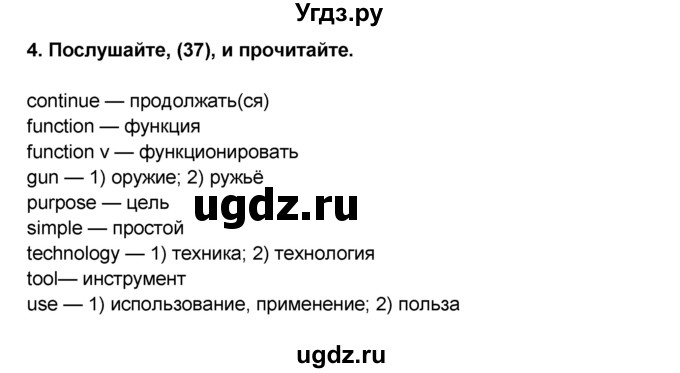 Угдз.ру

4. Послушайте, (37), и прочитайте.

continue — продолжать(ся)
function — функция
function v — функционировать
gun — 1) оружие; 2) ружьё
purpose — цель
simple — простой
technology — 1) техника; 2) технология
tool— инструмент
use — 1) использование, применение; 2) польза

ugdz.ru

ugdz.ru